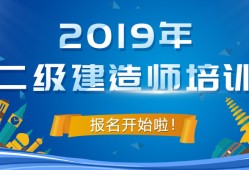 2019年
二级建造师培训
报名开始啦！